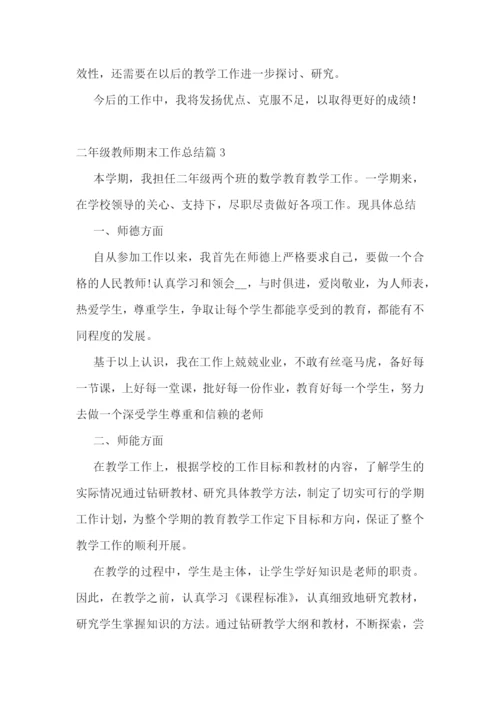 效性，还需要在以后的教学工作进一步探讨、研究。

今后的工作中，我将发扬优点、克服不足，以取得更好的成绩！

二年级教师期末工作总结篇 3

本学期，我担任二年级两个班的数学教育教学工作。一学期来，在学校领导的关心、支持下，尽职尽责做好各项工作。现具体总结

一、师德方面

自从参加工作以来，我首先在师德上严格要求自己，要做一个合格的人民教师！认真学习和领会__，与时俱进，爱岗敬业，为人师表，热爱学生，尊重学生，争取让每个学生都能享受到的教育，都能有不同程度的发展。

基于以上认识，我在工作上兢兢业业，不敢有丝毫马虎，备好每一节课，上好每一堂课，批好每一份作业，教育好每一个学生，努力去做一个深受学生尊重和信赖的老师

二、师能方面

在教学工作上，根据学校的工作目标和教材的内容，了解学生的实际情况通过钻研教材、研究具体教学方法，制定了切实可行的学期工作计划，为整个学期的教育教学工作定下目标和方向，保证了整个教学工作的顺利开展。

在教学的过程中，学生是主体，让学生学好知识是老师的职责。因此，在教学之前，认真学习《课程标准》，认真细致地研究教材，研究学生掌握知识的方法。通过钻研教学大纲和教材，不断探索，尝